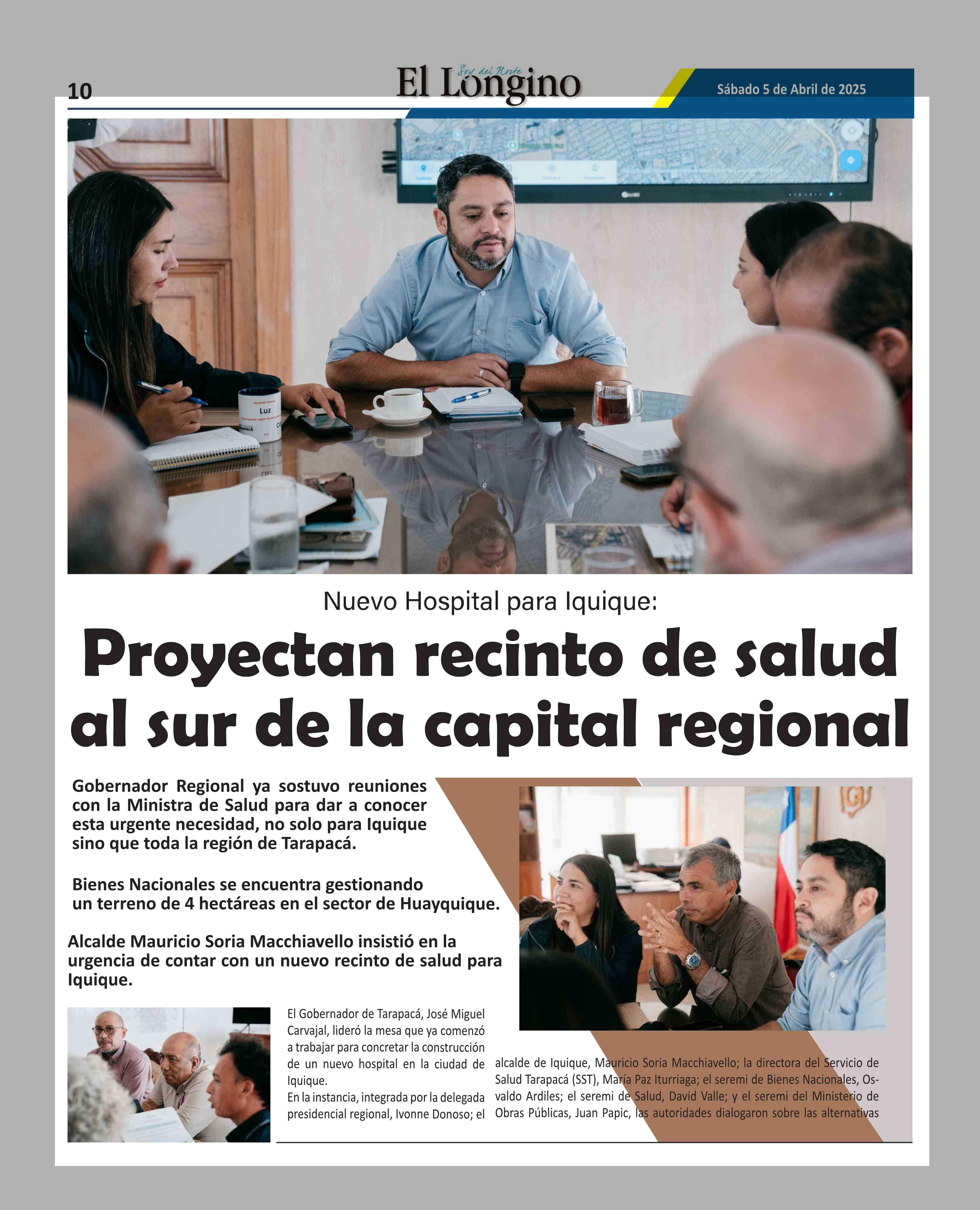 10

Soy del Norte
El Longino

Sábado 5 de Abril de 2025

Luz

Nuevo Hospital para Iquique:

Proyectan recinto de salud al sur de la capital regional

Gobernador Regional ya sostuvo reuniones con la Ministra de Salud para dar a conocer esta urgente necesidad, no solo para Iquique sino que toda la región de Tarapacá.

Bienes Nacionales se encuentra gestionando un terreno de 4 hectáreas en el sector de Huayquique.

Alcalde Mauricio Soria Macchiavello insistió en la urgencia de contar con un nuevo recinto de salud para Iquique.

El Gobernador de Tarapacá, José Miguel Carvajal, lideró la mesa que ya comenzó a trabajar para concretar la construcción de un nuevo hospital en la ciudad de Iquique.
En la instancia, integrada por la delegada presidencial regional, Ivonne Donoso; el alcalde de Iquique, Mauricio Soria Macchiavello; la directora del Servicio de Salud Tarapacá (SST), María Paz Iturriaga; el seremi de Bienes Nacionales, Osvaldo Ardiles; el seremi de Salud, David Valle; y el seremi del Ministerio de Obras Públicas, Juan Papic, las autoridades dialogaron sobre las alternativas